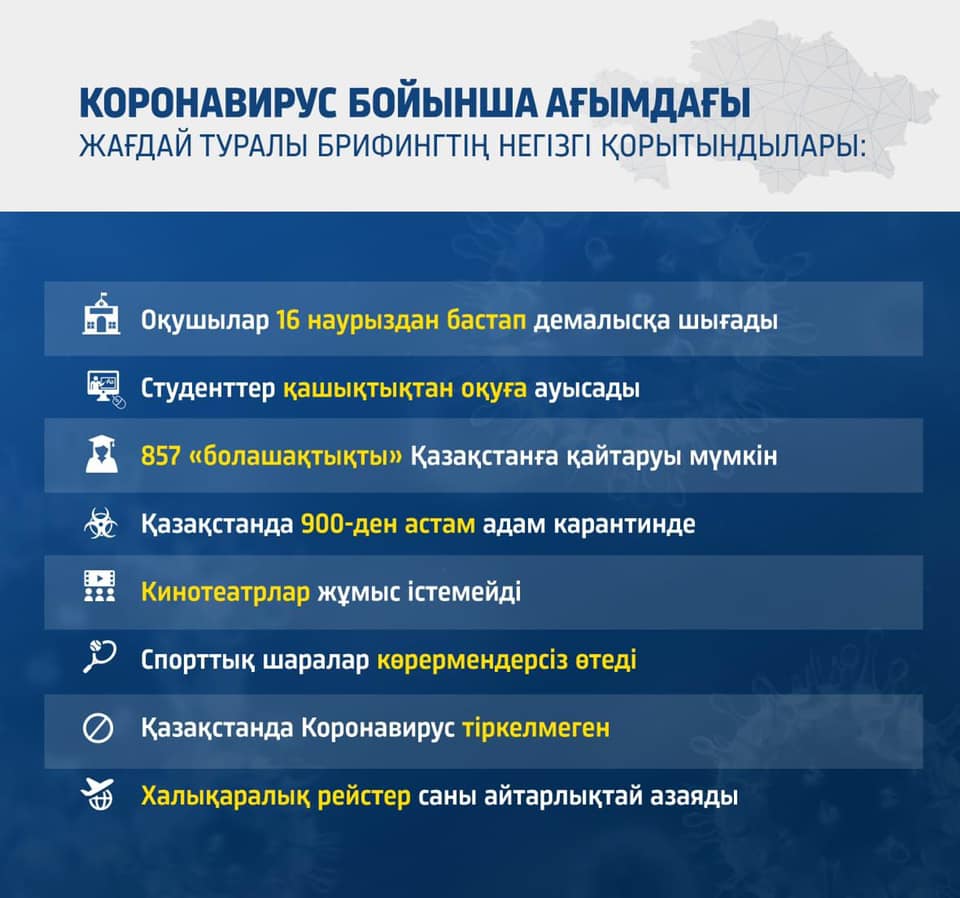 КОРОНАВИРУС БОЙЫНША АҒЫМДАҒЫ
ЖАҒДАЙ ТУРАЛЫ БРИФИНГТІҢ НЕГІЗГІ ҚОРЫТЫНДЫЛАРЫ:

Оқушылар 16 наурыздан бастап демалысқа шығады

Студенттер қашықтықтан оқуға ауысады

857 «болашақтықты» Қазақстанға қайтаруы мүмкін

Қазақстанда 900-ден астам адам карантинде

Кинотеатрлар жұмыс істемейді

Спорттық шаралар көрермендерсіз өтеді

Қазақстанда Коронавирус тіркелмеген

Халықаралық рейстер саны айтарлықтай азаяды